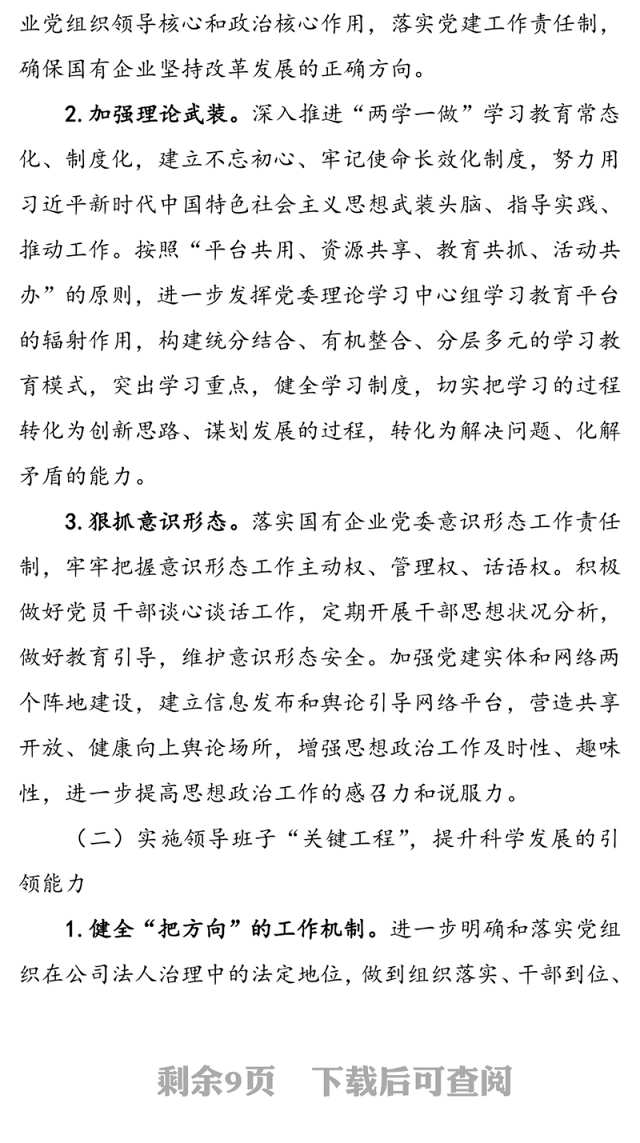 业党组织领导核心和政治核心作用，落实党建工作责任制，确保国有企业坚持改革发展的正确方向。

2. 加强理论武装。深入推进“两学一做”学习教育常态化、制度化，建立不忘初心、牢记使命长效化制度，努力用习近平新时代中国特色社会主义思想武装头脑、指导实践、推动工作。按照“平台共用、资源共享、教育共抓、活动共办”的原则，进一步发挥党委理论学习中心组学习教育平台的辐射作用，构建统分结合、有机整合、分层多元的学习教育模式，突出学习重点，健全学习制度，切实把学习的过程转化为创新思路、谋划发展的过程，转化为解决问题、化解矛盾的能力。

3. 狠抓意识形态。落实国有企业党委意识形态工作责任制，牢牢把握意识形态工作主动权、管理权、话语权。积极做好党员干部谈心谈话工作，定期开展干部思想状况分析，做好教育引导，维护意识形态安全。加强党建实体和网络两个阵地建设，建立信息发布和舆论引导网络平台，营造共享开放、健康向上舆论场所，增强思想政治工作及时性、趣味性，进一步提高思想政治工作的感召力和说服力。

（二）实施领导班子“关键工程”，提升科学发展的引领能力

1. 健全“把方向”的工作机制。进一步明确和落实党组织在公司法人治理中的法定地位，做到组织落实、干部到位、

剩余9页　下载后可查阅